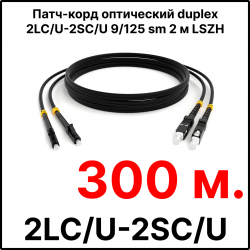 Патч-корд оптический duplex 2LC/U-2SC/U 9/125 sm 2 м LSZH

300 м.

2LC/U-2SC/U